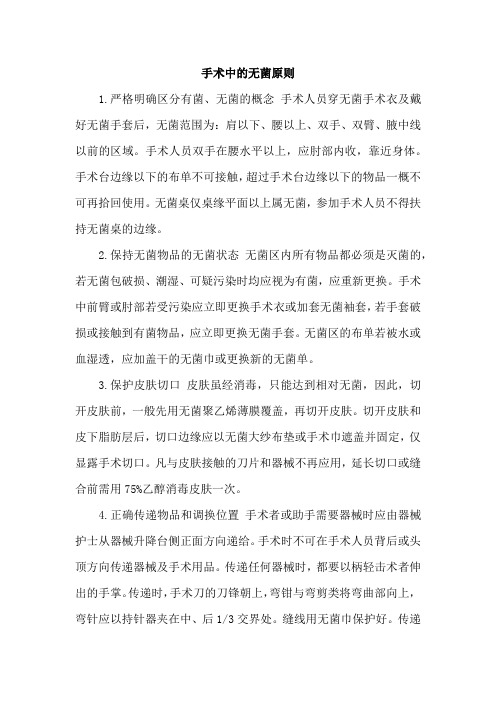 手术中的无菌原则

1.严格明确区分有菌、无菌的概念 手术人员穿无菌手术衣及戴好无菌手套后，无菌范围为：肩以下、腰以上、双手、双臂、腋中线以前的区域。手术人员双手在腰水平以上，应肘部内收，靠近身体。手术台边缘以下的布单不可接触，超过手术台边缘以下的物品一概不可再拾回使用。无菌桌仅桌缘平面以上属无菌，参加手术人员不得扶持无菌桌的边缘。

2.保持无菌物品的无菌状态 无菌区内所有物品都必须是灭菌的，若无菌包破损、潮湿、可疑污染时均应视为有菌，应重新更换。手术中前臂或肘部若受污染应立即更换手术衣或加套无菌袖套，若手套破损或接触到有菌物品，应立即更换无菌手套。无菌区的布单若被水或血湿透，应加盖干的无菌巾或更换新的无菌单。

3.保护皮肤切口 皮肤虽经消毒，只能达到相对无菌，因此，切开皮肤前，一般先用无菌聚乙烯薄膜覆盖，再切开皮肤。切开皮肤和皮下脂肪层后，切口边缘应以无菌大纱布垫或手术巾遮盖并固定，仅显露手术切口。凡与皮肤接触的刀片和器械不再应用，延长切口或缝合前需用75%乙醇消毒皮肤一次。

4.正确传递物品和调换位置 手术者或助手需要器械时应由器械护士从器械升降台侧正面方向递给。手术时不可在手术人员背后或头顶方向传递器械及手术用品。传递任何器械时，都要以柄轻击术者伸出的手掌。传递时，手术刀的刀锋朝上，弯钳与弯剪类将弯曲部向上，弯针应以持针器夹在中、后1/3交界处。缝线用无菌巾保护好。传递